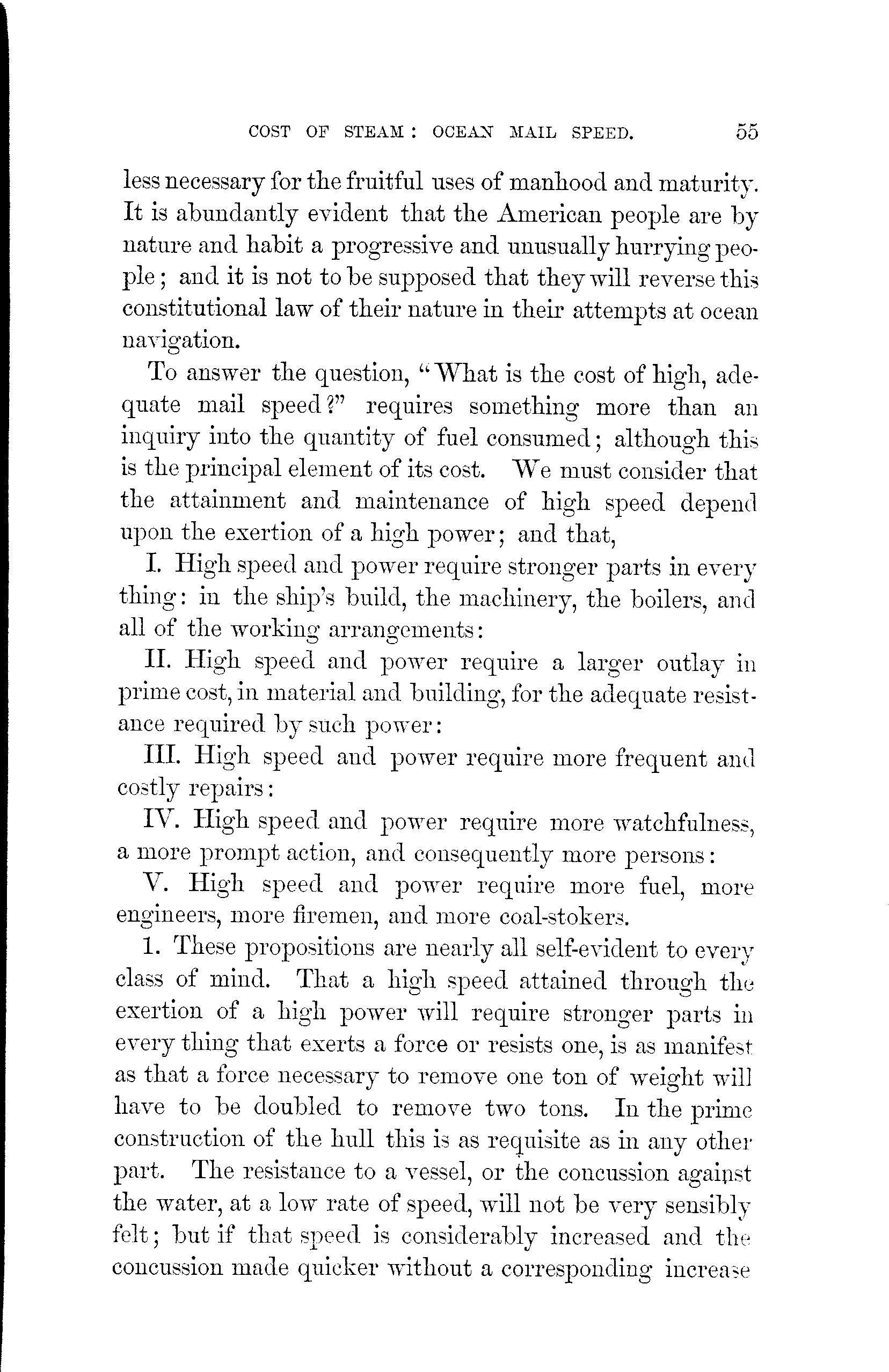 COST OF STEAM: OCEAN MAIL SPEED. 55

less necessary for the fruitful uses of manhood and maturity. It is abundantly evident that the American people are by nature and habit a progressive and unusually hurrying people; and it is not to be supposed that they will reverse this constitutional law of their nature in their attempts at ocean navigation.

To answer the question, "What is the cost of high, adequate mail speed?" requires something more than an inquiry into the quantity of fuel consumed; although this is the principal element of its cost. We must consider that the attainment and maintenance of high speed depend upon the exertion of a high power; and that,

I. High speed and power require stronger parts in every thing: in the ship's build, the machinery, the boilers, and all of the working arrangements:

II. High speed and power require a larger outlay in prime cost, in material and building, for the adequate resistance required by such power:

III. High speed and power require more frequent and costly repairs:

IV. High speed and power require more watchfulness, a more prompt action, and consequently more persons:

V. High speed and power require more fuel, more engineers, more firemen, and more coal-stokers.

1. These propositions are nearly all self-evident to every class of mind. That a high speed attained through the exertion of a high power will require stronger parts in every thing that exerts a force or resists one, is as manifest as that a force necessary to remove one ton of weight will have to be doubled to remove two tons. In the prime construction of the hull this is as requisite as in any other part. The resistance to a vessel, or the concussion against the water, at a low rate of speed, will not be very sensibly felt; but if that speed is considerably increased and the concussion made quicker without a corresponding increase